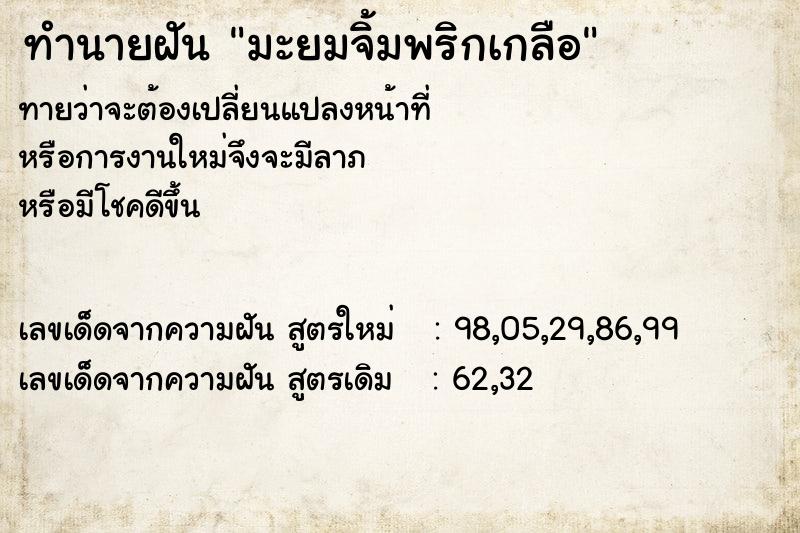 ทำนายฝัน "มะยมจิ้มพริกเกลือ"

ทายว่าจะต้องเปลี่ยนแปลงหน้าที่
หรือการงานใหม่จึงจะมีลาภ
หรือมีโชคดีขึ้น

เลขเด็ดจากความฝัน สูตรใหม่ : 98,05,29,86,99
เลขเด็ดจากความฝัน สูตรเดิม : 62,32